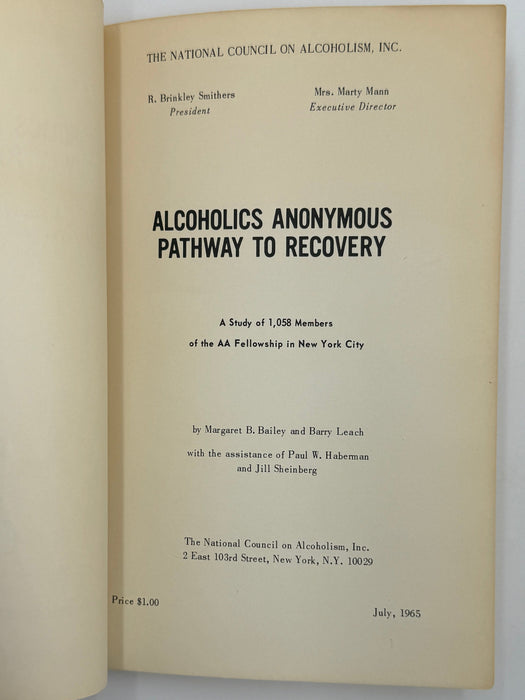 THE NATIONAL COUNCIL ON ALCOHOLISM, INC.

R. Brinkley Smithers
President

Mrs. Marty Mann
Executive Director

ALCOHOLICS ANONYMOUS
PATHWAY TO RECOVERY

A Study of 1,058 Members
of the AA Fellowship in New York City

by Margaret B. Bailey and Barry Leach
with the assistance of Paul W. Haberman
and Jill Sheinberg

The National Council on Alcoholism, Inc.
2 East 103rd Street, New York, N.Y. 10029

Price $1.00

July, 1965